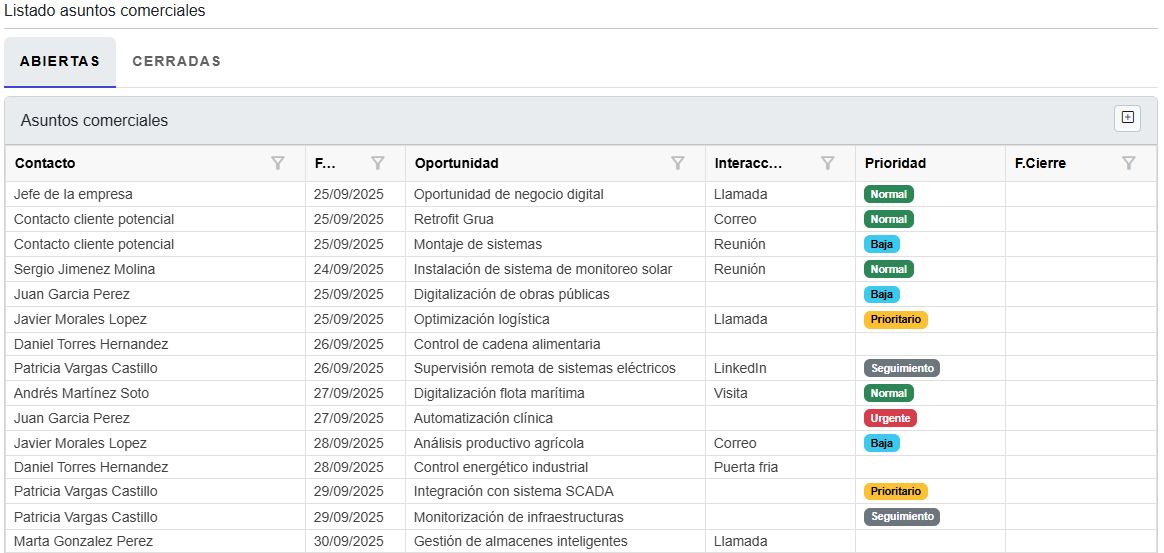 Listado asuntos comerciales

ABIERTAS CERRADAS

Asuntos comerciales

| Contacto | F... | Oportunidad | Interacc... | Prioridad | F.Cierre |
|---|---|---|---|---|---|
| Jefe de la empresa | 25/09/2025 | Oportunidad de negocio digital | Llamada | Normal | |
| Contacto cliente potencial | 25/09/2025 | Retrofit Grua | Correo | Normal | |
| Contacto cliente potencial | 25/09/2025 | Montaje de sistemas | Reunión | Baja | |
| Sergio Jimenez Molina | 24/09/2025 | Instalación de sistema de monitoreo solar | Reunión | Normal | |
| Juan Garcia Perez | 25/09/2025 | Digitalización de obras públicas | | Baja | |
| Javier Morales Lopez | 25/09/2025 | Optimización logística | Llamada | Prioritario | |
| Daniel Torres Hernandez | 26/09/2025 | Control de cadena alimentaria | | | |
| Patricia Vargas Castillo | 26/09/2025 | Supervisión remota de sistemas eléctricos | LinkedIn | Seguimiento | |
| Andrés Martínez Soto | 27/09/2025 | Digitalización flota marítima | Visita | Normal | |
| Juan Garcia Perez | 27/09/2025 | Automatización clínica | | Urgente | |
| Javier Morales Lopez | 28/09/2025 | Análisis productivo agrícola | Correo | Baja | |
| Daniel Torres Hernandez | 28/09/2025 | Control energético industrial | Puerta fria | | |
| Patricia Vargas Castillo | 29/09/2025 | Integración con sistema SCADA | | Prioritario | |
| Patricia Vargas Castillo | 29/09/2025 | Monitorización de infraestructuras | | Seguimiento | |
| Marta Gonzalez Perez | 30/09/2025 | Gestión de almacenes inteligentes | Llamada | | |